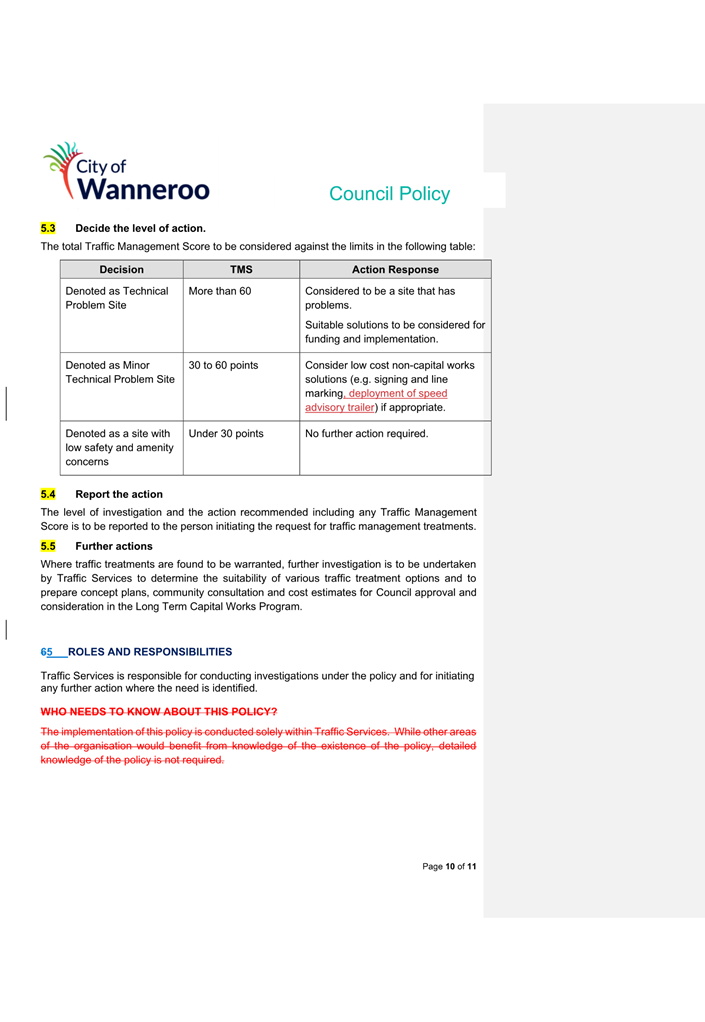 City of Wanneroo

Council Policy

5.3 Decide the level of action.

The total Traffic Management Score to be considered against the limits in the following table:

| Decision | TMS | Action Response |
|---|---|---|
| Denoted as Technical Problem Site | More than 60 | Considered to be a site that has problems. Suitable solutions to be considered for funding and implementation. |
| Denoted as Minor Technical Problem Site | 30 to 60 points | Consider low cost non-capital works solutions (e.g. signing and line marking, deployment of speed advisory trailer) if appropriate. |
| Denoted as a site with low safety and amenity concerns | Under 30 points | No further action required. |

5.4 Report the action

The level of investigation and the action recommended including any Traffic Management Score is to be reported to the person initiating the request for traffic management treatments.

5.5 Further actions

Where traffic treatments are found to be warranted, further investigation is to be undertaken by Traffic Services to determine the suitability of various traffic treatment options and to prepare concept plans, community consultation and cost estimates for Council approval and consideration in the Long Term Capital Works Program.

65 ROLES AND RESPONSIBILITIES

Traffic Services is responsible for conducting investigations under the policy and for initiating any further action where the need is identified.

WHO NEEDS TO KNOW ABOUT THIS POLICY?

The implementation of this policy is conducted solely within Traffic Services. While other areas of the organisation would benefit from knowledge of the existence of the policy, detailed knowledge of the policy is not required.

Page 10 of 11